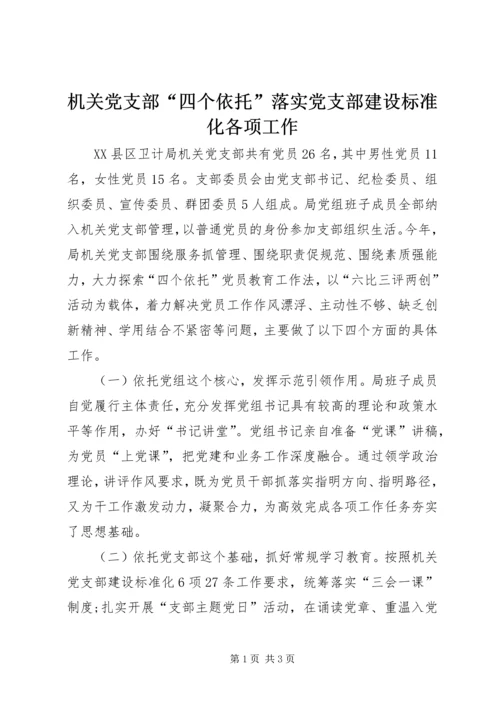 机关党支部“四个依托”落实党支部建设标准化各项工作

XX县区卫计局机关党支部共有党员26名，其中男性党员11名，女性党员15名。支部委员会由党支部书记、纪检委员、组织委员、宣传委员、群团委员5人组成。局党组班子成员全部纳入机关党支部管理，以普通党员的身份参加支部组织生活。今年，局机关党支部围绕服务抓管理、围绕职责促规范、围绕素质强能力，大力探索“四个依托”党员教育工作法，以“六比三评两创”活动为载体，着力解决党员工作作风漂浮、主动性不够、缺乏创新精神、学用结合不紧密等问题，主要做了以下四个方面的具体工作。

（一）依托党组这个核心，发挥示范引领作用。局班子成员自觉履行主体责任，充分发挥党组书记具有较高的理论和政策水平等作用，办好“书记讲堂”。党组书记亲自准备“党课”讲稿，为党员“上党课”，把党建和业务工作深度融合。通过领学政治理论，讲评作风要求，既为党员干部抓落实指明方向、指明路径，又为干工作激发动力，凝聚合力，为高效完成各项工作任务夯实了思想基础。

（二）依托党支部这个基础，抓好常规学习教育。按照机关党支部建设标准化6项27条工作要求，统筹落实“三会一课”制度；扎实开展“支部主题党日”活动，在诵读党章、重温入党

第1页 共3页